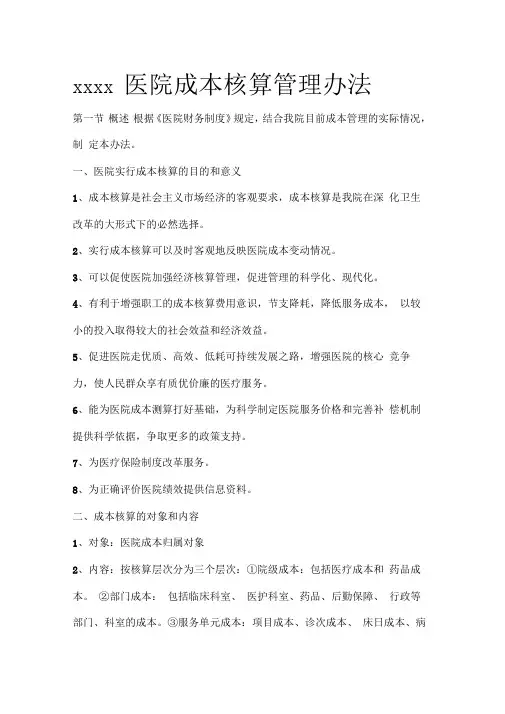 xxxx 医院成本核算管理办法

第一节 概述 根据《医院财务制度》规定，结合我院目前成本管理的实际情况，制 定本办法。

一、医院实行成本核算的目的和意义

1、成本核算是社会主义市场经济的客观要求，成本核算是我院在深 化卫生改革的大形式下的必然选择。

2、实行成本核算可以及时客观地反映医院成本变动情况。

3、可以促使医院加强经济核算管理，促进管理的科学化、现代化。

4、有利于增强职工的成本核算费用意识，节支降耗，降低服务成本， 以较小的投入取得较大的社会效益和经济效益。

5、促进医院走优质、高效、低耗可持续发展之路，增强医院的核心 竞争力，使人民群众享有质优价廉的医疗服务。

6、能为医院成本测算打好基础，为科学制定医院服务价格和完善补 偿机制提供科学依据，争取更多的政策支持。

7、为医疗保险制度改革服务。

8、为正确评价医院绩效提供信息资料。

二、成本核算的对象和内容

1、对象：医院成本归属对象

2、内容：按核算层次分为三个层次：①院级成本：包括医疗成本和 药品成本。 ②部门成本： 包括临床科室、 医护科室、药品、后勤保障、 行政等部门、科室的成本。③服务单元成本：项目成本、诊次成本、 床日成本、病